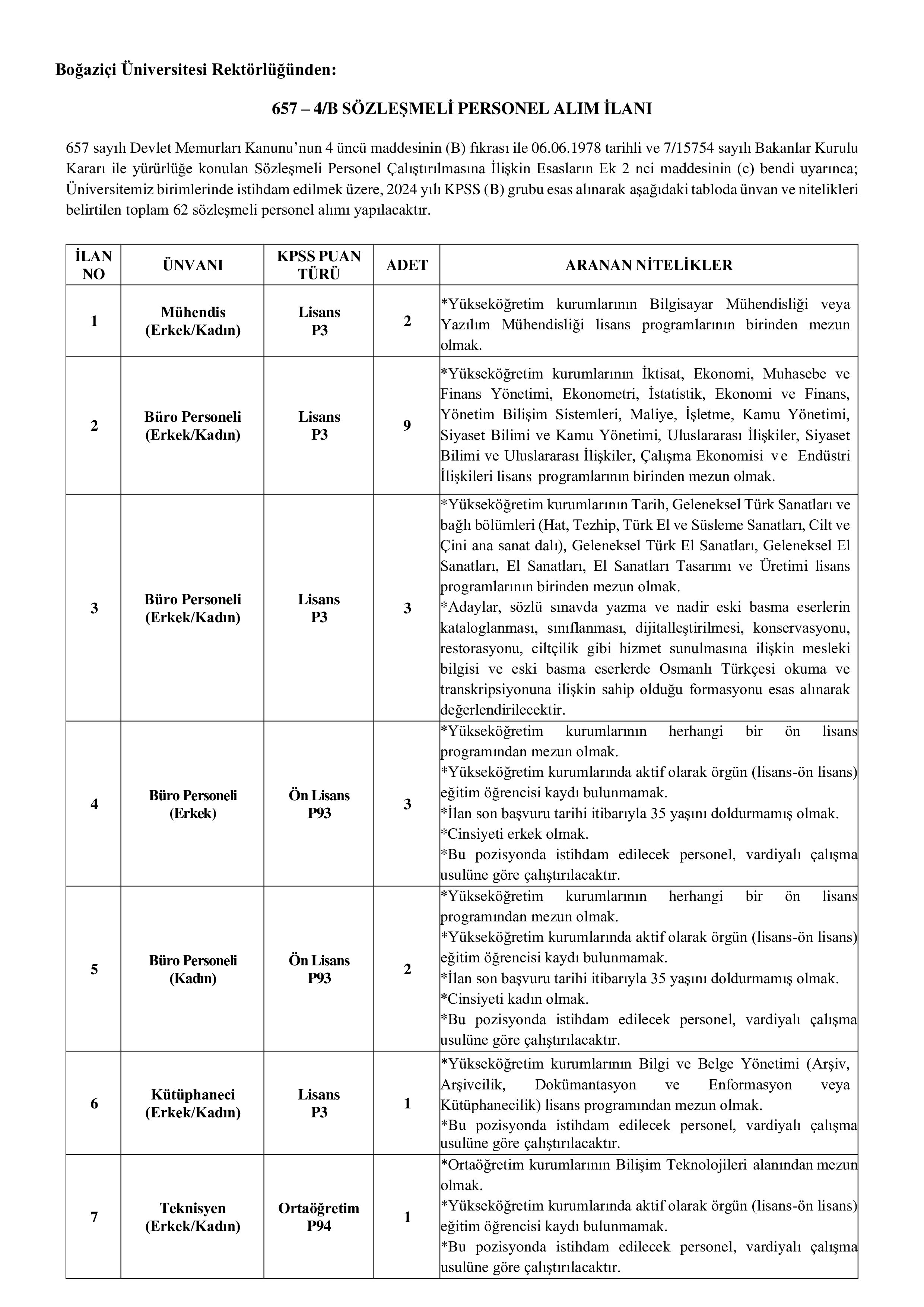 Boğaziçi Üniversitesi Rektörlüğünden:

657 – 4/B SÖZLEŞMELİ PERSONEL ALIM İLANI

657 sayılı Devlet Memurları Kanunu'nun 4 üncü maddesinin (B) fıkrası ile 06.06.1978 tarihli ve 7/15754 sayılı Bakanlar Kurulu Kararı ile yürürlüğe konulan Sözleşmeli Personel Çalıştırılmasına İlişkin Esasların Ek 2 nci maddesinin (c) bendi uyarınca; Üniversitemiz birimlerinde istihdam edilmek üzere, 2024 yılı KPSS (B) grubu esas alınarak aşağıdaki tabloda ünvan ve nitelikleri belirtilen toplam 62 sözleşmeli personel alımı yapılacaktır.

| İLAN NO | ÜNVANI | KPSS PUAN TÜRÜ | ADET | ARANAN NİTELİKLER |
|---|---|---|---|---|
| 1 | Mühendis (Erkek/Kadın) | Lisans P3 | 2 | *Yükseköğretim kurumlarının Bilgisayar Mühendisliği veya Yazılım Mühendisliği lisans programlarının birinden mezun olmak. |
| 2 | Büro Personeli (Erkek/Kadın) | Lisans P3 | 9 | *Yükseköğretim kurumlarının İktisat, Ekonomi, Muhasebe ve Finans Yönetimi, Ekonometri, İstatistik, Ekonomi ve Finans, Yönetim Bilişim Sistemleri, Maliye, İşletme, Kamu Yönetimi, Siyaset Bilimi ve Kamu Yönetimi, Uluslararası İlişkiler, Siyaset Bilimi ve Uluslararası İlişkiler, Çalışma Ekonomisi ve Endüstri İlişkileri lisans programlarının birinden mezun olmak. |
| 3 | Büro Personeli (Erkek/Kadın) | Lisans P3 | 3 | *Yükseköğretim kurumlarının Tarih, Geleneksel Türk Sanatları ve bağlı bölümleri (Hat, Tezhip, Türk El ve Süsleme Sanatları, Cilt ve Çini ana sanat dalı), Geleneksel Türk El Sanatları, Geleneksel El Sanatları, El Sanatları, El Sanatları Tasarımı ve Üretimi lisans programlarının birinden mezun olmak. *Adaylar, sözlü sınavda yazma ve nadir eski basma eserlerin kataloglanması, sınıflanması, dijitalleştirilmesi, konservasyonu, restorasyonu, ciltçilik gibi hizmet sunulmasına ilişkin mesleki bilgisi ve eski basma eserlerde Osmanlı Türkçesi okuma ve transkripsiyonuna ilişkin sahip olduğu formasyonu esas alınarak değerlendirilecektir. |
| 4 | Büro Personeli (Erkek) | Ön Lisans P93 | 3 | *Yükseköğretim kurumlarının herhangi bir ön lisans programından mezun olmak. *Yükseköğretim kurumlarında aktif olarak örgün (lisans-ön lisans) eğitim öğrencisi kaydı bulunmamak. *İlan son başvuru tarihi itibarıyla 35 yaşını doldurmamış olmak. *Cinsiyeti erkek olmak. *Bu pozisyonda istihdam edilecek personel, vardiyalı çalışma usulüne göre çalıştırılacaktır. |
| 5 | Büro Personeli (Kadın) | Ön Lisans P93 | 2 | *Yükseköğretim kurumlarının herhangi bir ön lisans programından mezun olmak. *Yükseköğretim kurumlarında aktif olarak örgün (lisans-ön lisans) eğitim öğrencisi kaydı bulunmamak. *İlan son başvuru tarihi itibarıyla 35 yaşını doldurmamış olmak. *Cinsiyeti kadın olmak. *Bu pozisyonda istihdam edilecek personel, vardiyalı çalışma usulüne göre çalıştırılacaktır. |
| 6 | Kütüphaneci (Erkek/Kadın) | Lisans P3 | 1 | *Yükseköğretim kurumlarının Bilgi ve Belge Yönetimi (Arşiv, Arşivcilik, Dokümantasyon ve Enformasyon veya Kütüphanecilik) lisans programından mezun olmak. *Bu pozisyonda istihdam edilecek personel, vardiyalı çalışma usulüne göre çalıştırılacaktır. |
| 7 | Teknisyen (Erkek/Kadın) | Ortaöğretim P94 | 1 | *Ortaöğretim kurumlarının Bilişim Teknolojileri alanından mezun olmak. *Yükseköğretim kurumlarında aktif olarak örgün (lisans-ön lisans) eğitim öğrencisi kaydı bulunmamak. *Bu pozisyonda istihdam edilecek personel, vardiyalı çalışma usulüne göre çalıştırılacaktır. |